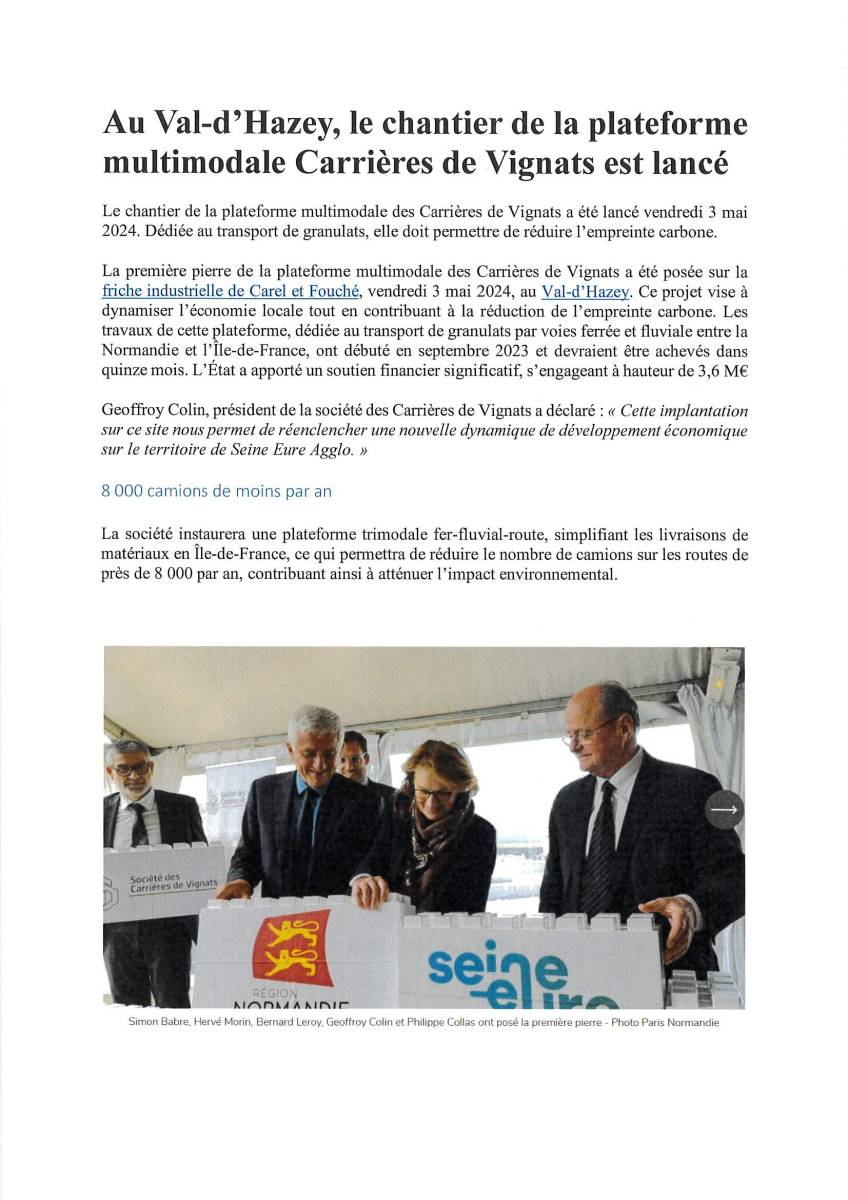 Au Val-d'Hazey, le chantier de la plateforme multimodale Carrières de Vignats est lancé

Le chantier de la plateforme multimodale des Carrières de Vignats a été lancé vendredi 3 mai 2024. Dédiée au transport de granulats, elle doit permettre de réduire l'empreinte carbone.

La première pierre de la plateforme multimodale des Carrières de Vignats a été posée sur la friche industrielle de Carel et Fouché, vendredi 3 mai 2024, au Val-d'Hazey. Ce projet vise à dynamiser l'économie locale tout en contribuant à la réduction de l'empreinte carbone. Les travaux de cette plateforme, dédiée au transport de granulats par voies ferrée et fluviale entre la Normandie et l'Île-de-France, ont débuté en septembre 2023 et devraient être achevés dans quinze mois. L'État a apporté un soutien financier significatif, s'engageant à hauteur de 3,6 M€

Geoffroy Colin, président de la société des Carrières de Vignats a déclaré : « Cette implantation sur ce site nous permet de réenclencher une nouvelle dynamique de développement économique sur le territoire de Seine Eure Agglo. »

8 000 camions de moins par an

La société instaurera une plateforme trimodale fer-fluvial-route, simplifiant les livraisons de matériaux en Île-de-France, ce qui permettra de réduire le nombre de camions sur les routes de près de 8 000 par an, contribuant ainsi à atténuer l'impact environnemental.

Société des Carrières de Vignats

RÉGION NORMANDIE

seine eure

Simon Babre, Hervé Morin, Bernard Leroy, Geoffroy Colin et Philippe Collas ont posé la première pierre - Photo Paris Normandie